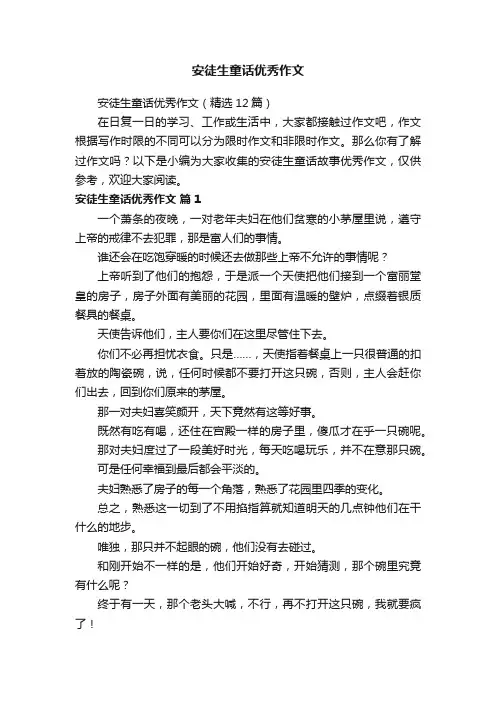 安徒生童话优秀作文

安徒生童话优秀作文（精选 12 篇）

在日复一日的学习、工作或生活中，大家都接触过作文吧，作文根据写作时限的不同可以分为限时作文和非限时作文。那么你有了解过作文吗？以下是小编为大家收集的安徒生童话故事优秀作文，仅供参考，欢迎大家阅读。

安徒生童话优秀作文 篇 1

一个萧条的夜晚，一对老年夫妇在他们贫寒的小茅屋里说，遵守上帝的戒律不去犯罪，那是富人们的事情。

谁还会在吃饱穿暖的时候还去做那些上帝不允许的事情呢？

上帝听到了他们的抱怨，于是派一个天使把他们接到一个富丽堂皇的房子，房子外面有美丽的花园，里面有温暖的壁炉，点缀着银质餐具的餐桌。

天使告诉他们，主人要你们在这里尽管住下去。

你们不必再担忧衣食。只是……，天使指着餐桌上一只很普通的扣着放的陶瓷碗，说，任何时候都不要打开这只碗，否则，主人会赶你们出去，回到你们原来的茅屋。

那一对夫妇喜笑颜开，天下竟然有这等好事。

既然有吃有喝，还住在宫殿一样的房子里，傻瓜才在乎一只碗呢。

那对夫妇度过了一段美好时光，每天吃喝玩乐，并不在意那只碗。

可是任何幸福到最后都会平淡的。

夫妇熟悉了房子的每一个角落，熟悉了花园里四季的变化。

总之，熟悉这一切到了不用掐指算就知道明天的几点钟他们在干什么的地步。

唯独，那只并不起眼的碗，他们没有去碰过。

和刚开始不一样的是，他们开始好奇，开始猜测，那个碗里究竟有什么呢？

终于有一天，那个老头大喊，不行，再不打开这只碗，我就要疯了！